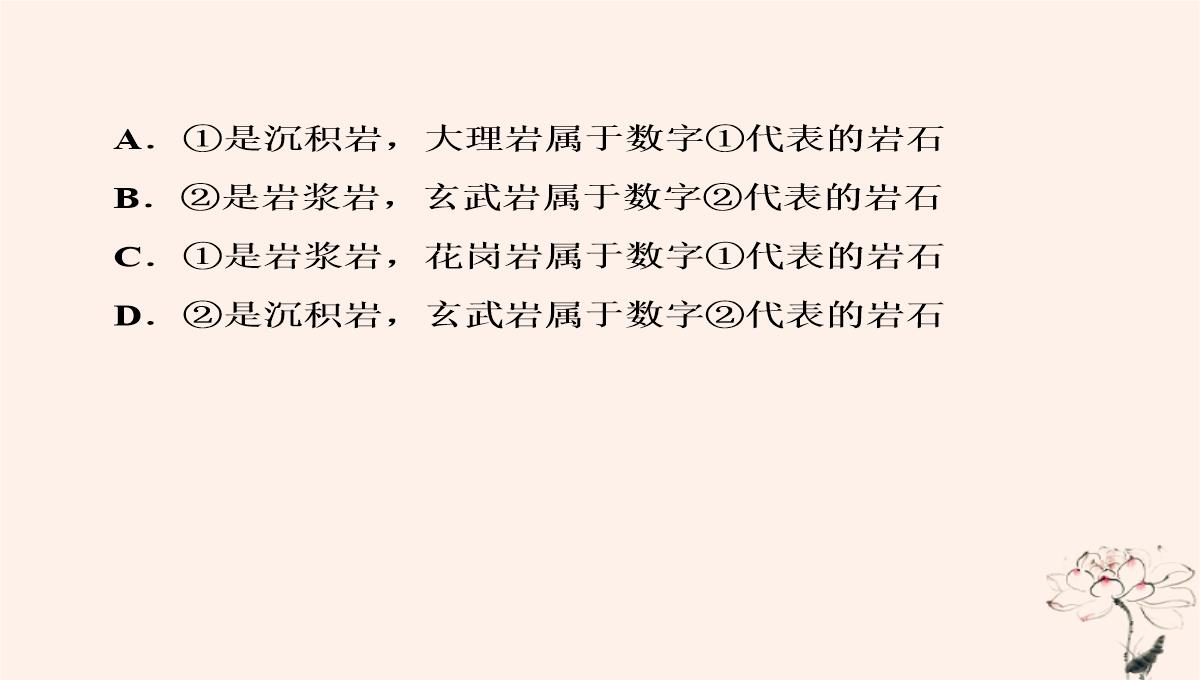 A．①是沉积岩，大理岩属于数字①代表的岩石
B．②是岩浆岩，玄武岩属于数字②代表的岩石
C．①是岩浆岩，花岗岩属于数字①代表的岩石
D．②是沉积岩，玄武岩属于数字②代表的岩石